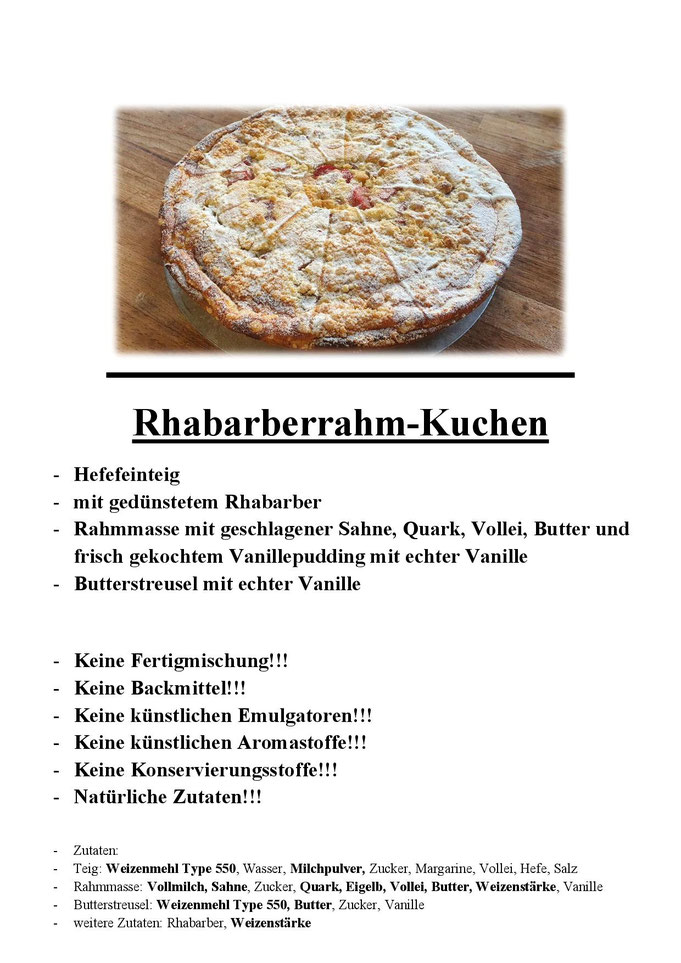 Rhabarberrahm-Kuchen

- Hefefeinteig
- mit gedünstetem Rhabarber
- Rahmmasse mit geschlagener Sahne, Quark, Vollei, Butter und frisch gekochtem Vanillepudding mit echter Vanille
- Butterstreusel mit echter Vanille

- Keine Fertigmischung!!!
- Keine Backmittel!!!
- Keine künstlichen Emulgatoren!!!
- Keine künstlichen Aromastoffe!!!
- Keine Konservierungsstoffe!!!
- Natürliche Zutaten!!!

- Zutaten:
- Teig: Weizenmehl Type 550, Wasser, Milchpulver, Zucker, Margarine, Vollei, Hefe, Salz
- Rahmmasse: Vollmilch, Sahne, Zucker, Quark, Eigelb, Vollei, Butter, Weizenstärke, Vanille
- Butterstreusel: Weizenmehl Type 550, Butter, Zucker, Vanille
- weitere Zutaten: Rhabarber, Weizenstärke